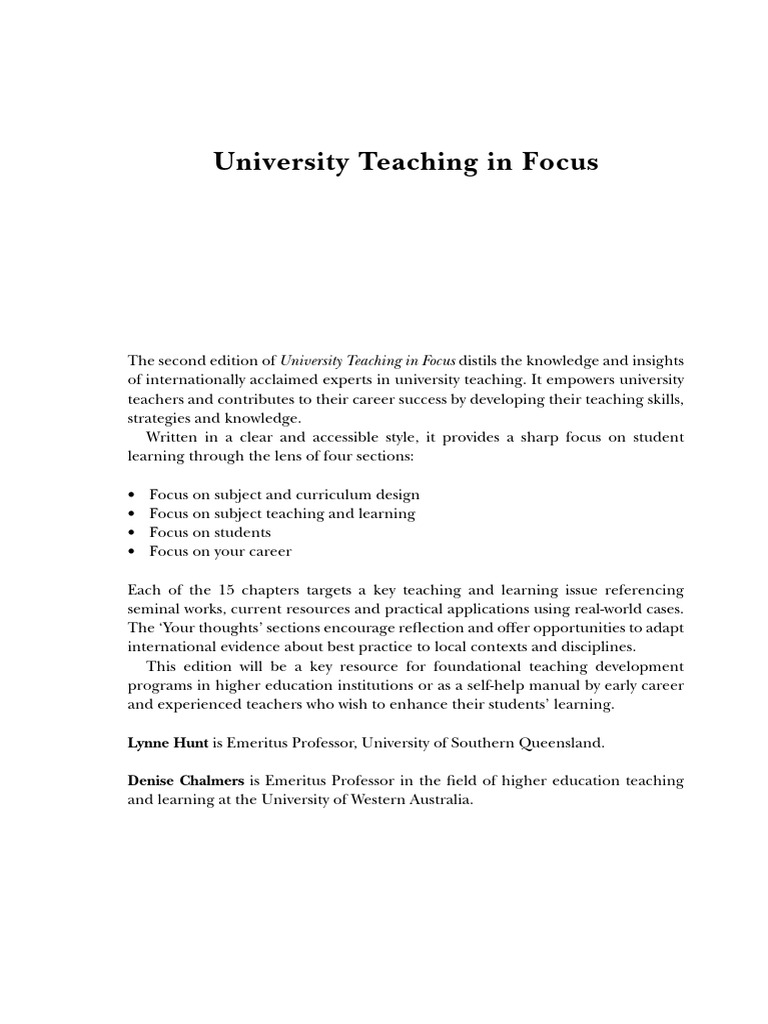 University Teaching in Focus

The second edition of University Teaching in Focus distils the knowledge and insights of internationally acclaimed experts in university teaching. It empowers university teachers and contributes to their career success by developing their teaching skills, strategies and knowledge.

Written in a clear and accessible style, it provides a sharp focus on student learning through the lens of four sections:

• Focus on subject and curriculum design
• Focus on subject teaching and learning
• Focus on students
• Focus on your career

Each of the 15 chapters targets a key teaching and learning issue referencing seminal works, current resources and practical applications using real-world cases. The 'Your thoughts' sections encourage reflection and offer opportunities to adapt international evidence about best practice to local contexts and disciplines.

This edition will be a key resource for foundational teaching development programs in higher education institutions or as a self-help manual by early career and experienced teachers who wish to enhance their students' learning.

Lynne Hunt is Emeritus Professor, University of Southern Queensland.

Denise Chalmers is Emeritus Professor in the field of higher education teaching and learning at the University of Western Australia.